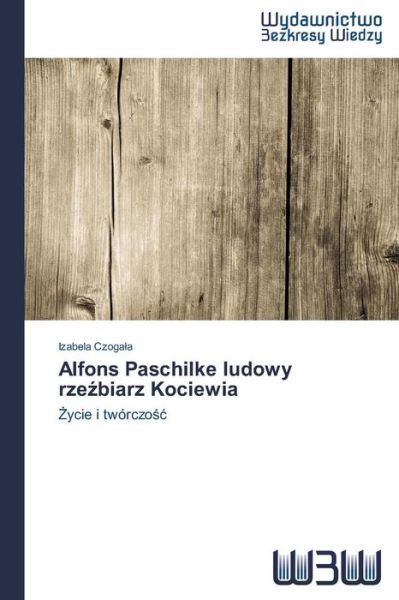 Wydawnictwo
Bezkresy Wiedzy

Izabela Czogała

Alfons Paschilke ludowy rzeźbiarz Kociewia

Życie i twórczość

WBW